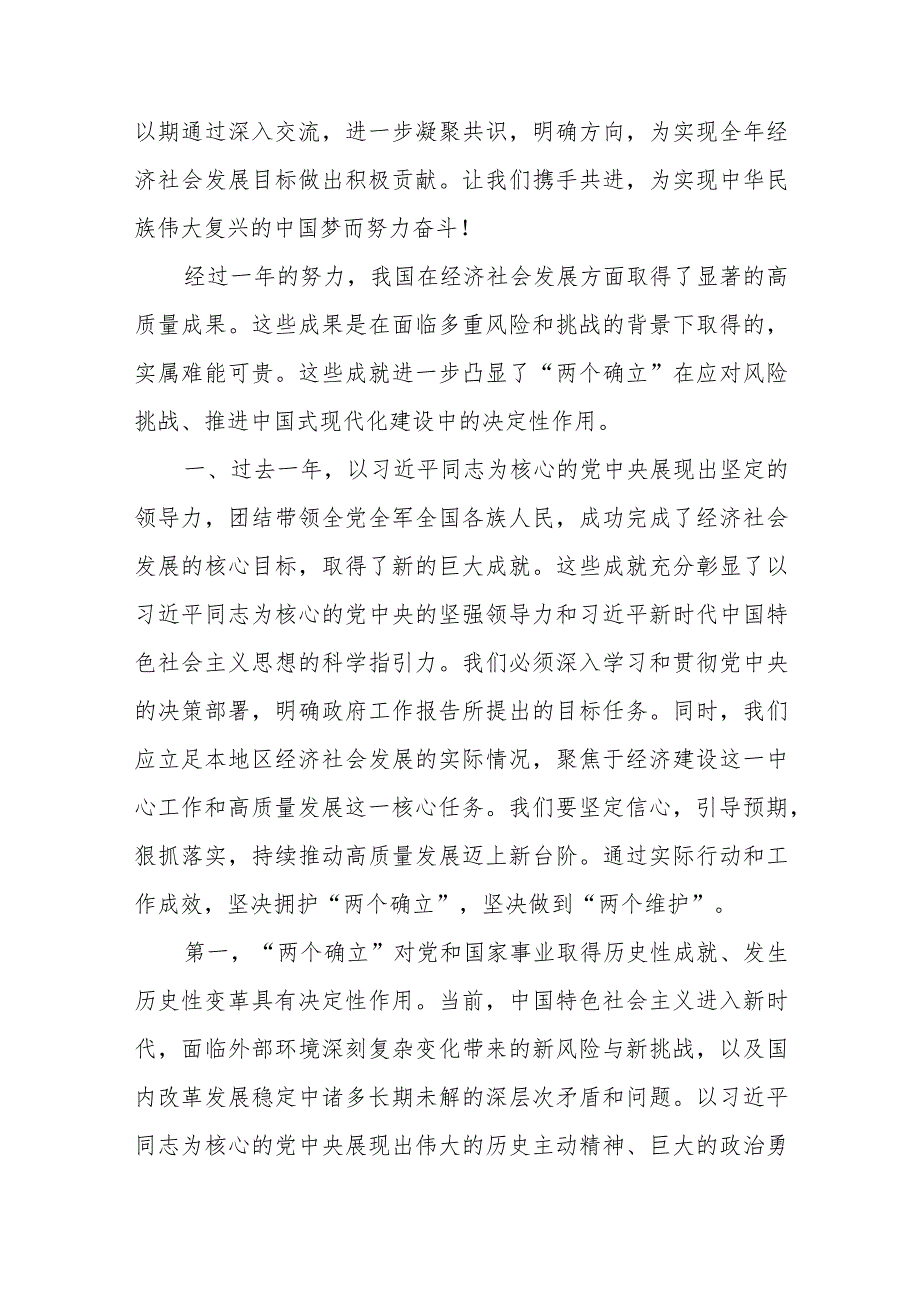 以期通过深入交流，进一步凝聚共识，明确方向，为实现全年经济社会发展目标做出积极贡献。让我们携手共进，为实现中华民族伟大复兴的中国梦而努力奋斗！

经过一年的努力，我国在经济社会发展方面取得了显著的高质量成果。这些成果是在面临多重风险和挑战的背景下取得的，实属难能可贵。这些成就进一步凸显了“两个确立”在应对风险挑战、推进中国式现代化建设中的决定性作用。

一、过去一年，以习近平同志为核心的党中央展现出坚定的领导力，团结带领全党全军全国各族人民，成功完成了经济社会发展的核心目标，取得了新的巨大成就。这些成就充分彰显了以习近平同志为核心的党中央的坚强领导力和习近平新时代中国特色社会主义思想的科学指引力。我们必须深入学习和贯彻党中央的决策部署，明确政府工作报告所提出的目标任务。同时，我们应立足本地区经济社会发展的实际情况，聚焦于经济建设这一中心工作和高质量发展这一核心任务。我们要坚定信心，引导预期，狠抓落实，持续推动高质量发展迈上新台阶。通过实际行动和工作成效，坚决拥护“两个确立”，坚决做到“两个维护”。

第一，“两个确立”对党和国家事业取得历史性成就、发生历史性变革具有决定性作用。当前，中国特色社会主义进入新时代，面临外部环境深刻复杂变化带来的新风险与新挑战，以及国内改革发展稳定中诸多长期未解的深层次矛盾和问题。以习近平同志为核心的党中央展现出伟大的历史主动精神、巨大的政治勇